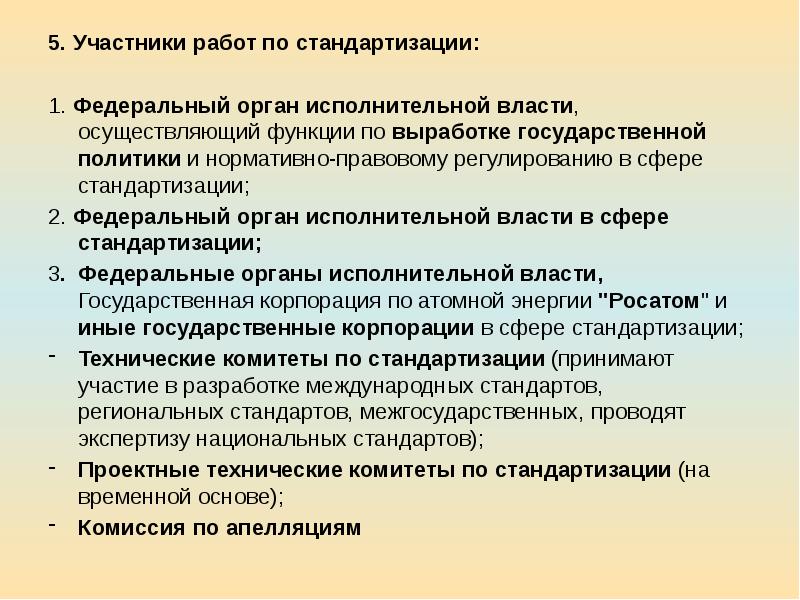 5. Участники работ по стандартизации:

1. Федеральный орган исполнительной власти, осуществляющий функции по выработке государственной политики и нормативно-правовому регулированию в сфере стандартизации;

2. Федеральный орган исполнительной власти в сфере стандартизации;

3. Федеральные органы исполнительной власти, Государственная корпорация по атомной энергии "Росатом" и иные государственные корпорации в сфере стандартизации;

- Технические комитеты по стандартизации (принимают участие в разработке международных стандартов, региональных стандартов, межгосударственных, проводят экспертизу национальных стандартов);

- Проектные технические комитеты по стандартизации (на временной основе);

- Комиссия по апелляциям